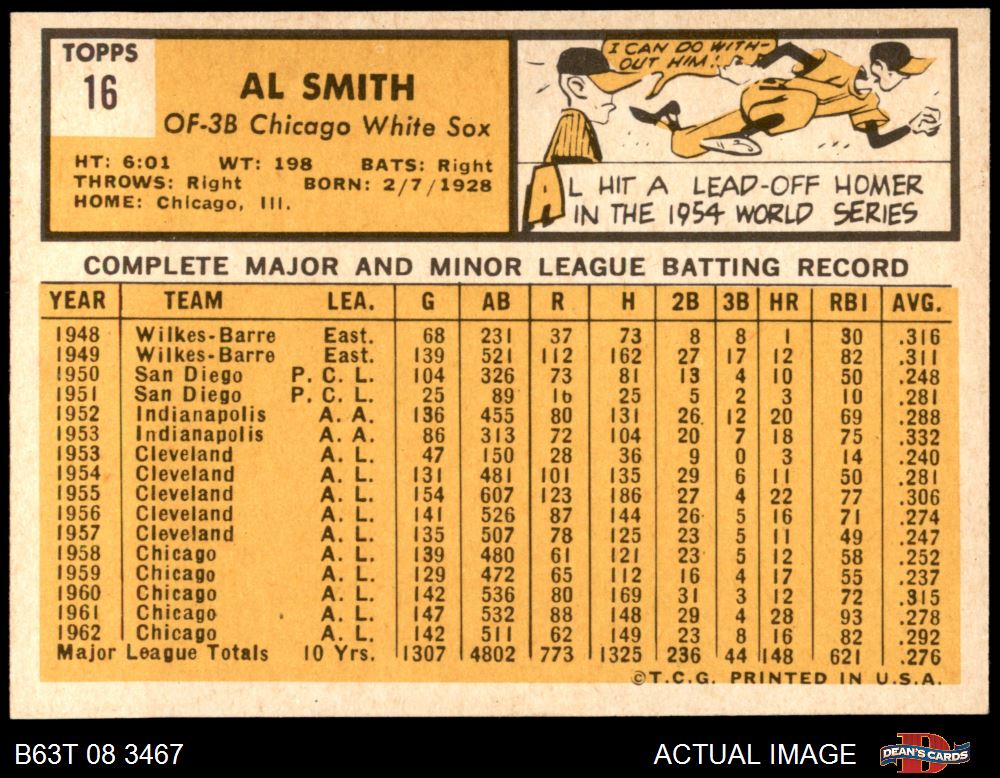 TOPPS
16

AL SMITH
OF-3B Chicago White Sox

HT: 6:01 WT: 198 BATS: Right
THROWS: Right BORN: 2/7/1928
HOME: Chicago, Ill.

I CAN DO WITHOUT HIM!

AL HIT A LEAD-OFF HOMER IN THE 1954 WORLD SERIES

COMPLETE MAJOR AND MINOR LEAGUE BATTING RECORD

| YEAR | TEAM | LEA. | G | AB | R | H | 2B | 3B | HR | RBI | AVG. |
|---|---|---|---|---|---|---|---|---|---|---|---|
| 1948 | Wilkes-Barre | East. | 68 | 231 | 37 | 73 | 8 | 8 | 1 | 30 | .316 |
| 1949 | Wilkes-Barre | East. | 139 | 521 | 112 | 162 | 27 | 17 | 12 | 82 | .311 |
| 1950 | San Diego | P. C. L. | 104 | 326 | 73 | 81 | 13 | 4 | 10 | 50 | .248 |
| 1951 | San Diego | P. C. L. | 25 | 89 | 16 | 25 | 5 | 2 | 3 | 10 | .281 |
| 1952 | Indianapolis | A. A. | 136 | 455 | 80 | 131 | 26 | 12 | 20 | 69 | .288 |
| 1953 | Indianapolis | A. A. | 86 | 313 | 72 | 104 | 20 | 7 | 18 | 75 | .332 |
| 1953 | Cleveland | A. L. | 47 | 150 | 28 | 36 | 9 | 0 | 3 | 14 | .240 |
| 1954 | Cleveland | A. L. | 131 | 481 | 101 | 135 | 29 | 6 | 11 | 50 | .281 |
| 1955 | Cleveland | A. L. | 154 | 607 | 123 | 186 | 27 | 4 | 22 | 77 | .306 |
| 1956 | Cleveland | A. L. | 141 | 526 | 87 | 144 | 26 | 5 | 16 | 71 | .274 |
| 1957 | Cleveland | A. L. | 135 | 507 | 78 | 125 | 23 | 5 | 11 | 49 | .247 |
| 1958 | Chicago | A. L. | 139 | 480 | 61 | 121 | 23 | 5 | 12 | 58 | .252 |
| 1959 | Chicago | A. L. | 129 | 472 | 65 | 112 | 16 | 4 | 17 | 55 | .237 |
| 1960 | Chicago | A. L. | 142 | 536 | 80 | 169 | 31 | 3 | 12 | 72 | .315 |
| 1961 | Chicago | A. L. | 147 | 532 | 88 | 148 | 29 | 4 | 28 | 93 | .278 |
| 1962 | Chicago | A. L. | 142 | 511 | 62 | 149 | 23 | 8 | 16 | 82 | .292 |
| Major League Totals | | 10 Yrs. | 1307 | 4802 | 773 | 1325 | 236 | 44 | 148 | 621 | .276 |

©T.C.G. PRINTED IN U.S.A.

B63T 08 3467

ACTUAL IMAGE

DEAN'S CARDS